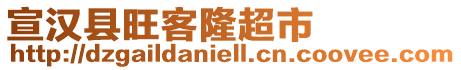 宣汉县旺客隆超市
http://dzgaildaniell.cn.coovee.com